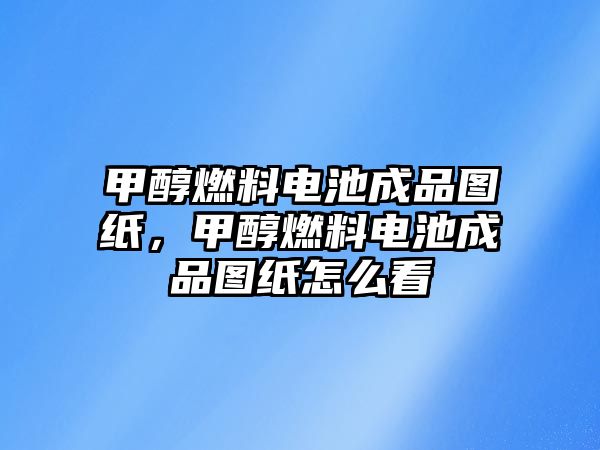 甲醇燃料电池成品图纸，甲醇燃料电池成品图纸怎么看